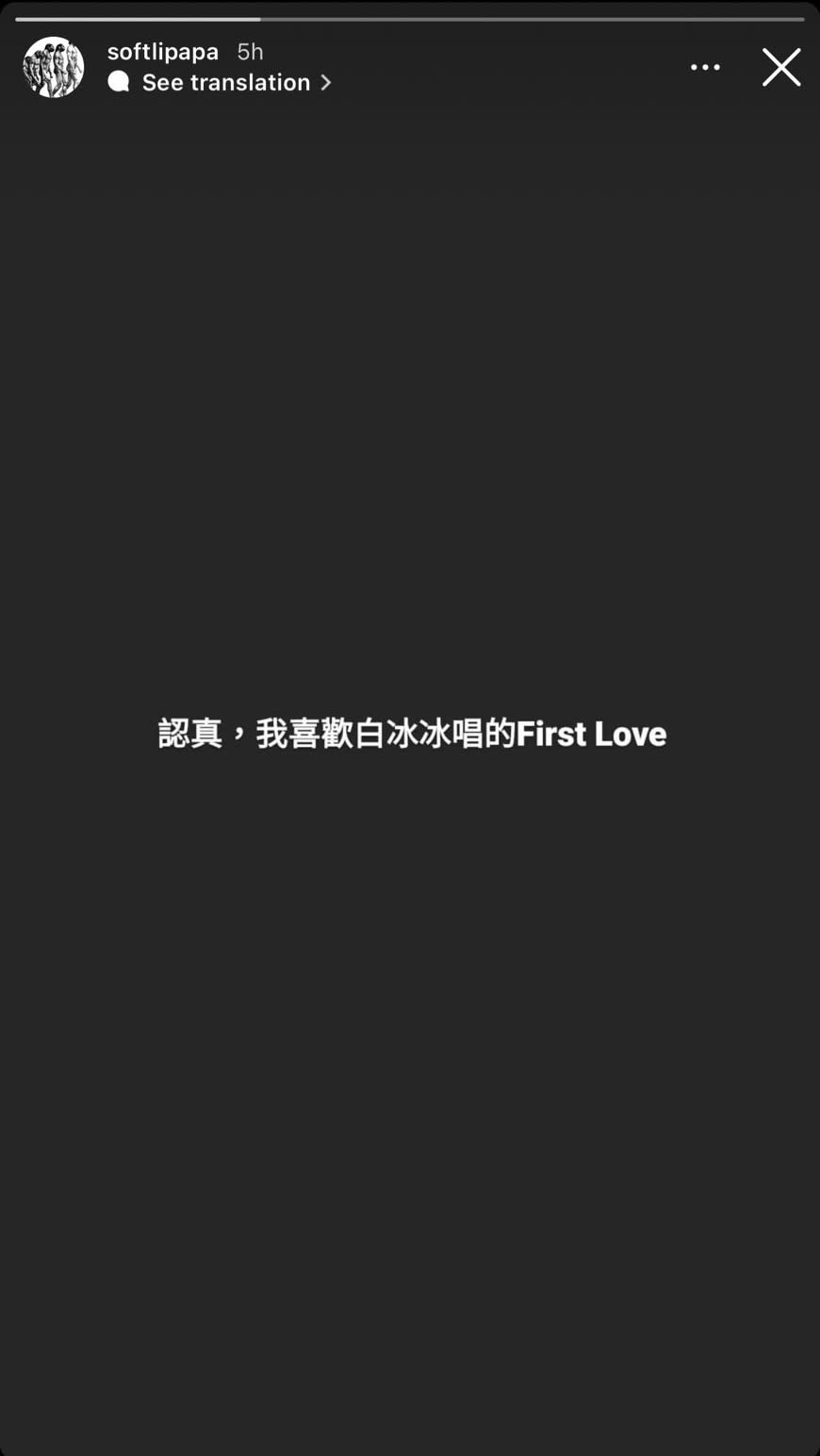 softlipapa 5h
See translation

認真，我喜歡白冰冰唱的First Love